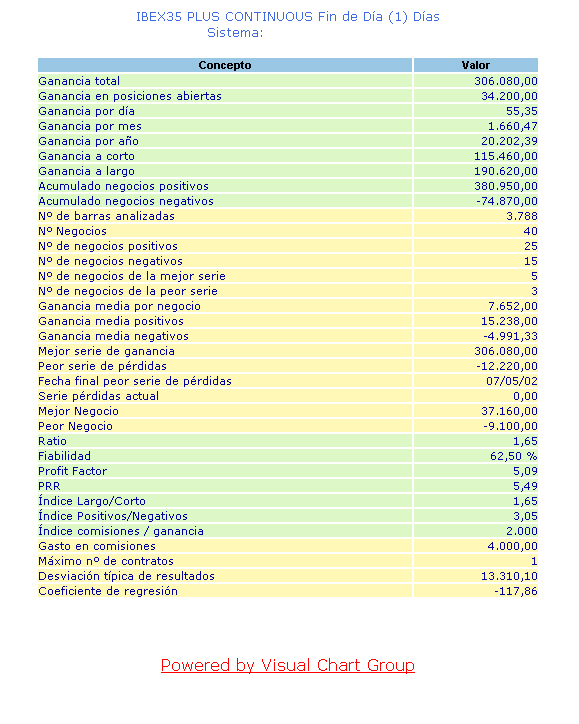 IBEX35 PLUS CONTINUOUS Fin de Día (1) Días
Sistema:

| Concepto | Valor |
|---|---|
| Ganancia total | 306.080,00 |
| Ganancia en posiciones abiertas | 34.200,00 |
| Ganancia por día | 55,35 |
| Ganancia por mes | 1.660,47 |
| Ganancia por año | 20.202,39 |
| Ganancia a corto | 115.460,00 |
| Ganancia a largo | 190.620,00 |
| Acumulado negocios positivos | 380.950,00 |
| Acumulado negocios negativos | -74.870,00 |
| Nº de barras analizadas | 3.788 |
| Nº Negocios | 40 |
| Nº de negocios positivos | 25 |
| Nº de negocios negativos | 15 |
| Nº de negocios de la mejor serie | 5 |
| Nº de negocios de la peor serie | 3 |
| Ganancia media por negocio | 7.652,00 |
| Ganancia media positivos | 15.238,00 |
| Ganancia media negativos | -4.991,33 |
| Mejor serie de ganancia | 306.080,00 |
| Peor serie de pérdidas | -12.220,00 |
| Fecha final peor serie de pérdidas | 07/05/02 |
| Serie pérdidas actual | 0,00 |
| Mejor Negocio | 37.160,00 |
| Peor Negocio | -9.100,00 |
| Ratio | 1,65 |
| Fiabilidad | 62,50 % |
| Profit Factor | 5,09 |
| PRR | 5,49 |
| Índice Largo/Corto | 1,65 |
| Índice Positivos/Negativos | 3,05 |
| Índice comisiones / ganancia | 2.000 |
| Gasto en comisiones | 4.000,00 |
| Máximo nº de contratos | 1 |
| Desviación típica de resultados | 13.310,10 |
| Coeficiente de regresión | -117,86 |

Powered by Visual Chart Group